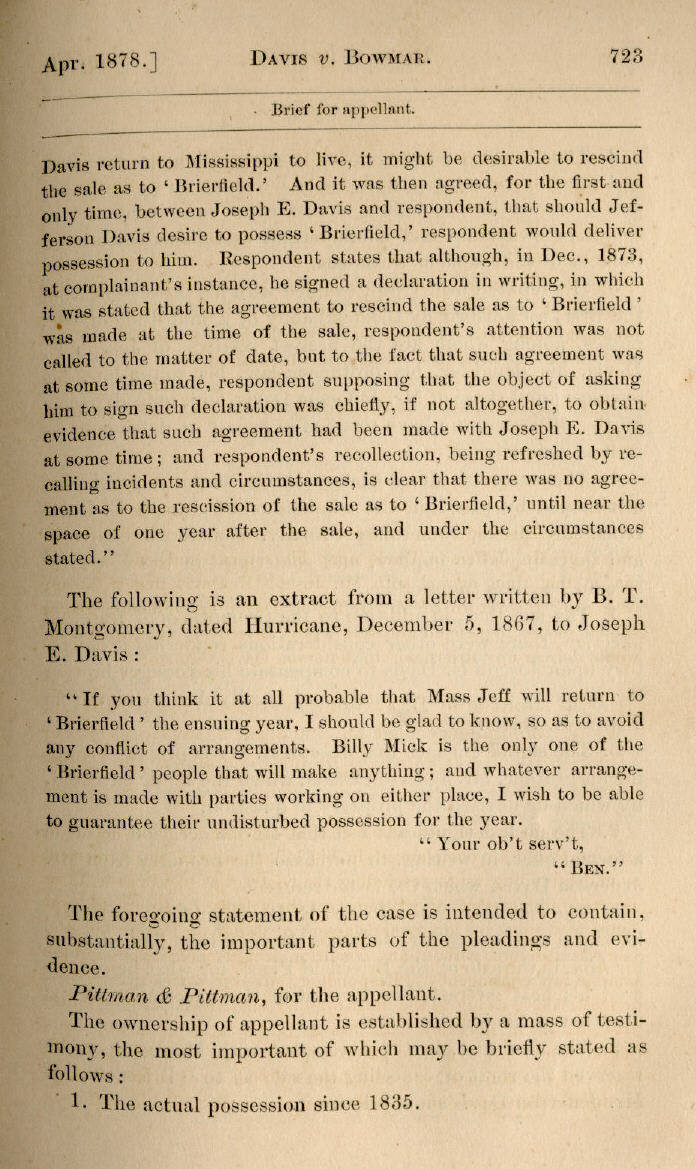 Apr. 1878.] DAVIS v. BOWMAR. 723

Brief for appellant.

Davis return to Mississippi to live, it might be desirable to rescind the sale as to 'Brierfield.' And it was then agreed, for the first and only time, between Joseph E. Davis and respondent, that should Jefferson Davis desire to possess 'Brierfield,' respondent would deliver possession to him. Respondent states that although, in Dec., 1873, at complainant's instance, he signed a declaration in writing, in which it was stated that the agreement to rescind the sale as to 'Brierfield' was made at the time of the sale, respondent's attention was not called to the matter of date, but to the fact that such agreement was at some time made, respondent supposing that the object of asking him to sign such declaration was chiefly, if not altogether, to obtain evidence that such agreement had been made with Joseph E. Davis at some time; and respondent's recollection, being refreshed by recalling incidents and circumstances, is clear that there was no agreement as to the rescission of the sale as to 'Brierfield,' until near the space of one year after the sale, and under the circumstances stated."

The following is an extract from a letter written by B. T. Montgomery, dated Hurricane, December 5, 1867, to Joseph E. Davis:

"If you think it at all probable that Mass Jeff will return to 'Brierfield' the ensuing year, I should be glad to know, so as to avoid any conflict of arrangements. Billy Mick is the only one of the 'Brierfield' people that will make anything; and whatever arrangement is made with parties working on either place, I wish to be able to guarantee their undisturbed possession for the year.

"Your ob't serv't,
"BEN."

The foregoing statement of the case is intended to contain, substantially, the important parts of the pleadings and evidence.

Pittman & Pittman, for the appellant.

The ownership of appellant is established by a mass of testimony, the most important of which may be briefly stated as follows:

1. The actual possession since 1835.